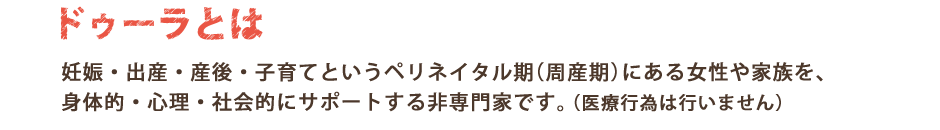 ドゥーラとは

妊娠・出産・産後・子育てというペリネイタル期（周産期）にある女性や家族を、身体的・心理・社会的にサポートする非専門家です。（医療行為は行いません）